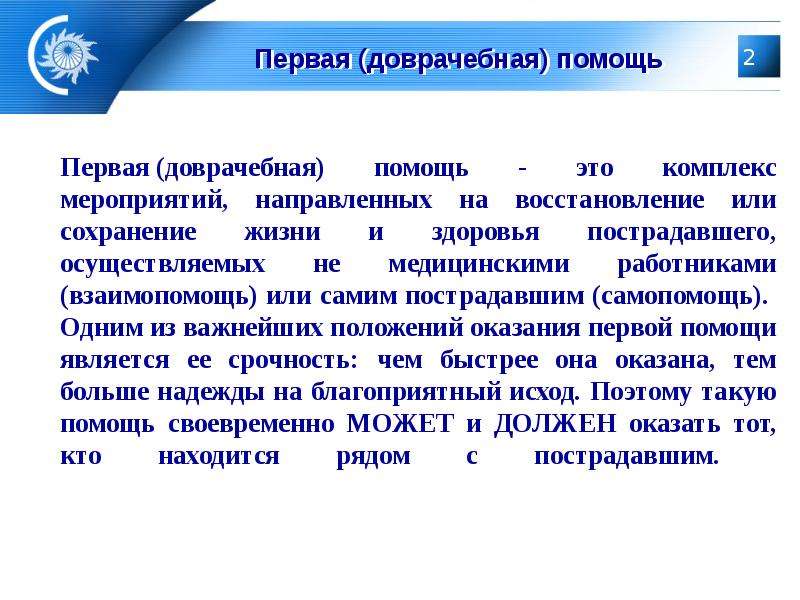 Первая (доврачебная) помощь

2

Первая (доврачебная) помощь - это комплекс мероприятий, направленных на восстановление или сохранение жизни и здоровья пострадавшего, осуществляемых не медицинскими работниками (взаимопомощь) или самим пострадавшим (самопомощь).
Одним из важнейших положений оказания первой помощи является ее срочность: чем быстрее она оказана, тем больше надежды на благоприятный исход. Поэтому такую помощь своевременно МОЖЕТ и ДОЛЖЕН оказать тот, кто находится рядом с пострадавшим.